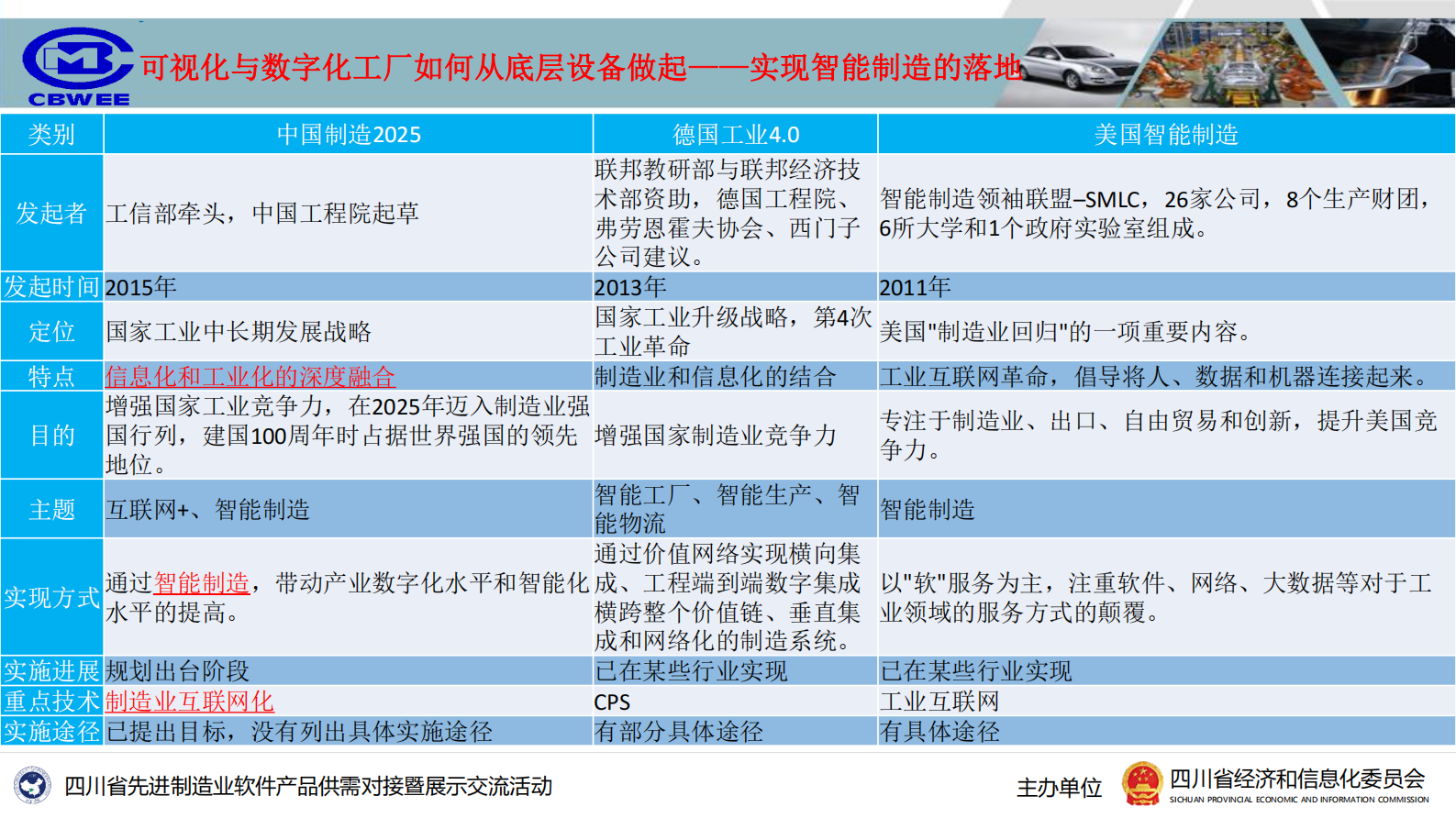 CBWEE

可视化与数字化工厂如何从底层设备做起——实现智能制造的落地

| 类别 | 中国制造2025 | 德国工业4.0 | 美国智能制造 |
|---|---|---|---|
| 发起者 | 工信部牵头，中国工程院起草 | 联邦教研部与联邦经济技术部资助，德国工程院、弗劳恩霍夫协会、西门子公司建议。 | 智能制造领袖联盟–SMLC，26家公司，8个生产财团，6所大学和1个政府实验室组成。 |
| 发起时间 | 2015年 | 2013年 | 2011年 |
| 定位 | 国家工业中长期发展战略 | 国家工业升级战略，第4次工业革命 | 美国"制造业回归"的一项重要内容。 |
| 特点 | 信息化和工业化的深度融合 | 制造业和信息化的结合 | 工业互联网革命，倡导将人、数据和机器连接起来。 |
| 目的 | 增强国家工业竞争力，在2025年迈入制造业强国行列，建国100周年时占据世界强国的领先地位。 | 增强国家制造业竞争力 | 专注于制造业、出口、自由贸易和创新，提升美国竞争力。 |
| 主题 | 互联网+、智能制造 | 智能工厂、智能生产、智能物流 | 智能制造 |
| 实现方式 | 通过智能制造，带动产业数字化水平和智能化水平的提高。 | 通过价值网络实现横向集成、工程端到端数字集成横跨整个价值链、垂直集成和网络化的制造系统。 | 以"软"服务为主，注重软件、网络、大数据等对于工业领域的服务方式的颠覆。 |
| 实施进展 | 规划出台阶段 | 已在某些行业实现 | 已在某些行业实现 |
| 重点技术 | 制造业互联网化 | CPS | 工业互联网 |
| 实施途径 | 已提出目标，没有列出具体实施途径 | 有部分具体途径 | 有具体途径 |

四川省先进制造业软件产品供需对接暨展示交流活动

主办单位 四川省经济和信息化委员会
SICHUAN PROVINCIAL ECONOMIC AND INFORMATION COMMISSION